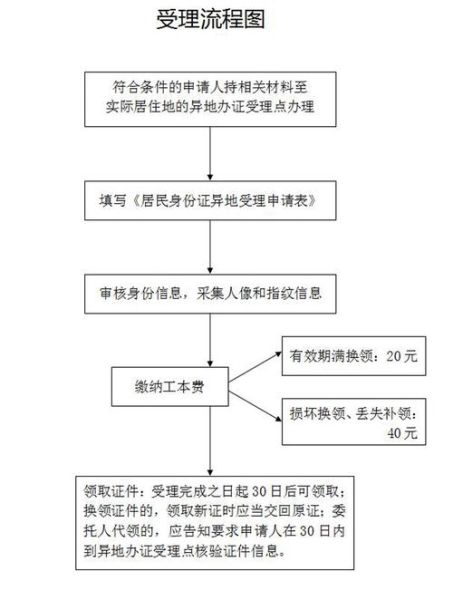 受理流程图

符合条件的申请人持相关材料至实际居住地的异地办证受理点办理

填写《居民身份证异地受理申请表》

审核身份信息，采集人像和指纹信息

缴纳工本费

有效期满换领：20元

损坏换领、丢失补领：40元

领取证件：受理完成之日起30日后可领取；换领证件的，领取新证时应当交回原证；委托人代领的，应告知要求申请人在30日内到异地办证受理点核验证件信息。